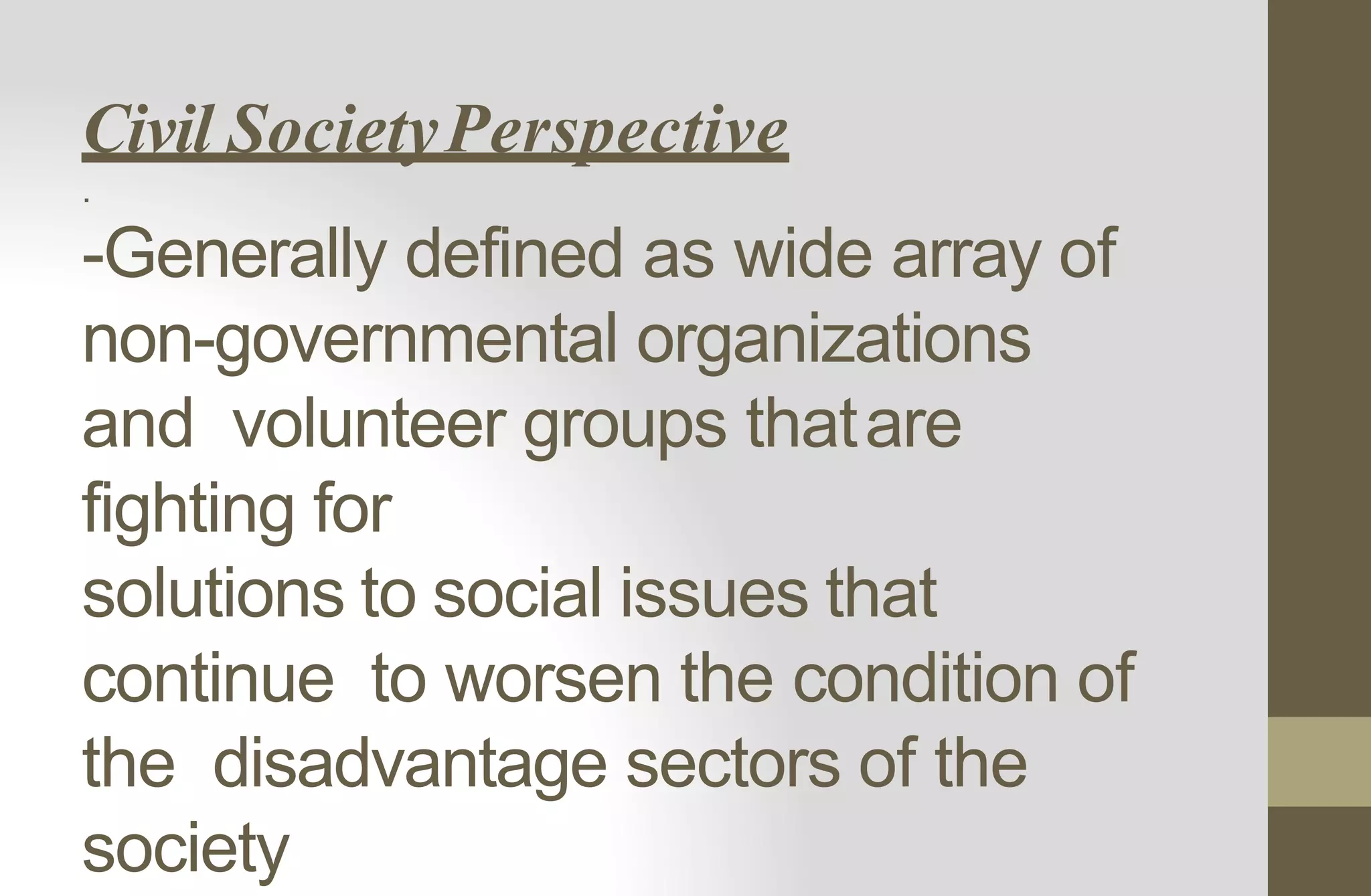 Civil Society Perspective

.

-Generally defined as wide array of non-governmental organizations and volunteer groups that are fighting for solutions to social issues that continue to worsen the condition of the disadvantage sectors of the society